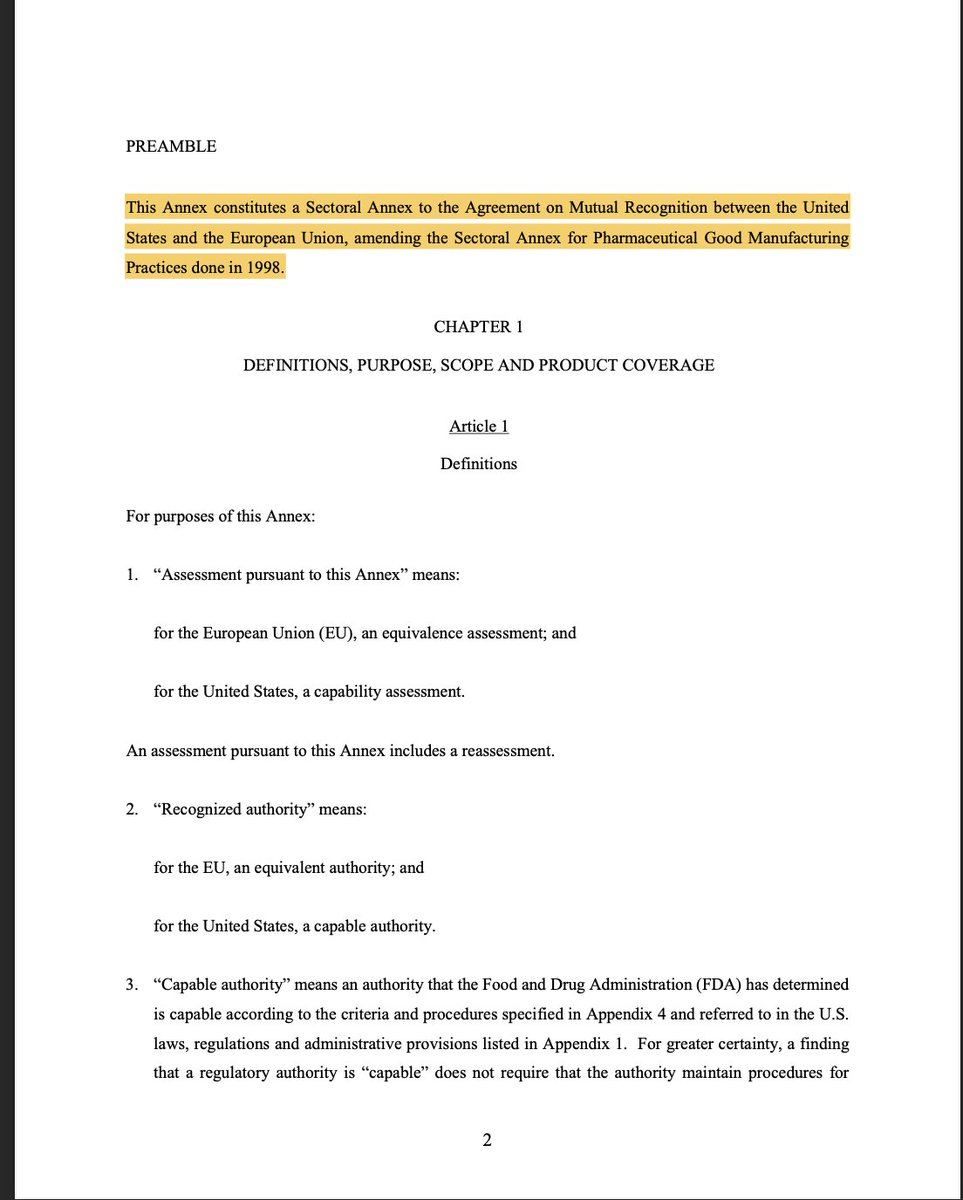 PREAMBLE

This Annex constitutes a Sectoral Annex to the Agreement on Mutual Recognition between the United States and the European Union, amending the Sectoral Annex for Pharmaceutical Good Manufacturing Practices done in 1998.

CHAPTER 1

DEFINITIONS, PURPOSE, SCOPE AND PRODUCT COVERAGE

Article 1

Definitions

For purposes of this Annex:

1. “Assessment pursuant to this Annex” means:

for the European Union (EU), an equivalence assessment; and

for the United States, a capability assessment.

An assessment pursuant to this Annex includes a reassessment.

2. “Recognized authority” means:

for the EU, an equivalent authority; and

for the United States, a capable authority.

3. “Capable authority” means an authority that the Food and Drug Administration (FDA) has determined is capable according to the criteria and procedures specified in Appendix 4 and referred to in the U.S. laws, regulations and administrative provisions listed in Appendix 1. For greater certainty, a finding that a regulatory authority is “capable” does not require that the authority maintain procedures for

2